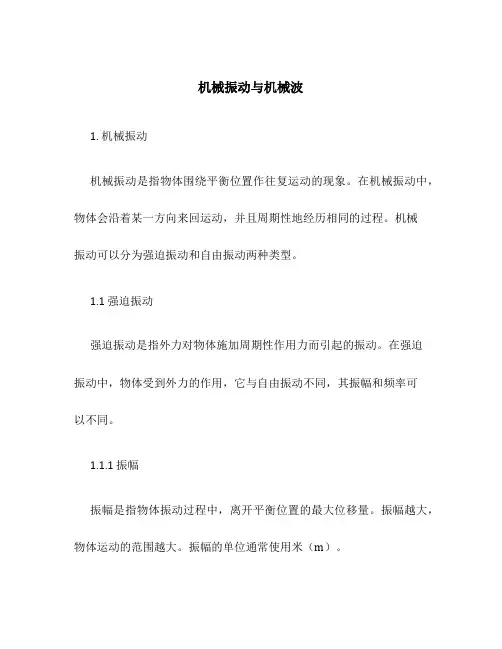 机械振动与机械波

1. 机械振动

机械振动是指物体围绕平衡位置作往复运动的现象。在机械振动中，物体会沿着某一方向来回运动，并且周期性地经历相同的过程。机械振动可以分为强迫振动和自由振动两种类型。

1.1 强迫振动

强迫振动是指外力对物体施加周期性作用力而引起的振动。在强迫振动中，物体受到外力的作用，它与自由振动不同，其振幅和频率可以不同。

1.1.1 振幅

振幅是指物体振动过程中，离开平衡位置的最大位移量。振幅越大，物体运动的范围越大。振幅的单位通常使用米（m）。